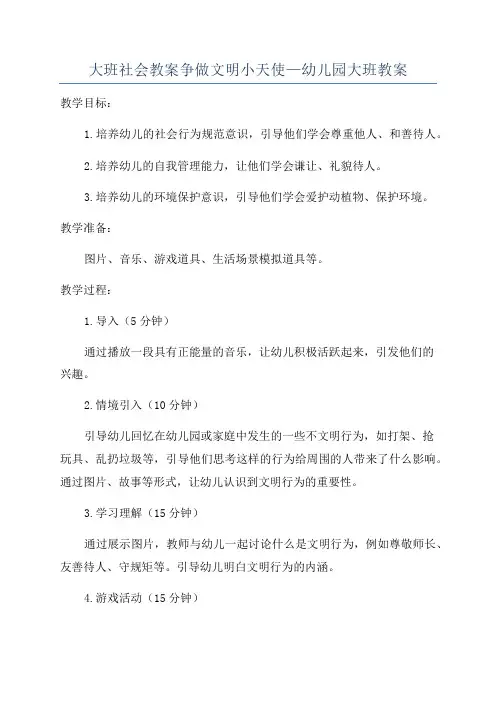 大班社会教案争做文明小天使—幼儿园大班教案

教学目标：

1.培养幼儿的社会行为规范意识，引导他们学会尊重他人、和善待人。

2.培养幼儿的自我管理能力，让他们学会谦让、礼貌待人。

3.培养幼儿的环境保护意识，引导他们学会爱护动植物、保护环境。

教学准备：

图片、音乐、游戏道具、生活场景模拟道具等。

教学过程：

1.导入（5分钟）

通过播放一段具有正能量的音乐，让幼儿积极活跃起来，引发他们的兴趣。

2.情境引入（10分钟）

引导幼儿回忆在幼儿园或家庭中发生的一些不文明行为，如打架、抢玩具、乱扔垃圾等，引导他们思考这样的行为给周围的人带来了什么影响。通过图片、故事等形式，让幼儿认识到文明行为的重要性。

3.学习理解（15分钟）

通过展示图片，教师与幼儿一起讨论什么是文明行为，例如尊敬师长、友善待人、守规矩等。引导幼儿明白文明行为的内涵。

4.游戏活动（15分钟）